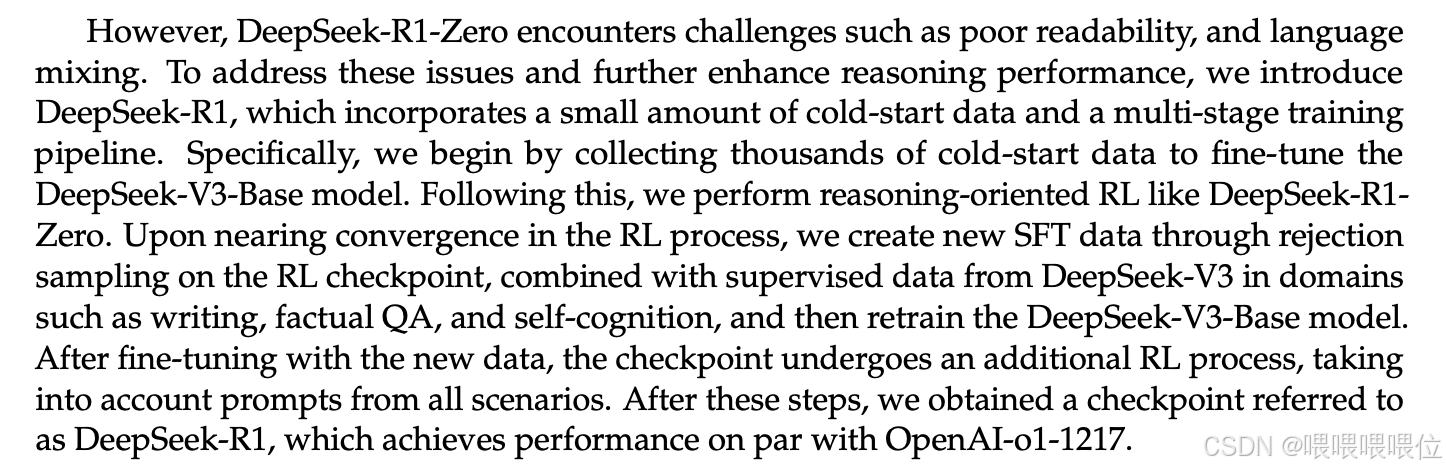 However, DeepSeek-R1-Zero encounters challenges such as poor readability, and language mixing. To address these issues and further enhance reasoning performance, we introduce DeepSeek-R1, which incorporates a small amount of cold-start data and a multi-stage training pipeline. Specifically, we begin by collecting thousands of cold-start data to fine-tune the DeepSeek-V3-Base model. Following this, we perform reasoning-oriented RL like DeepSeek-R1-Zero. Upon nearing convergence in the RL process, we create new SFT data through rejection sampling on the RL checkpoint, combined with supervised data from DeepSeek-V3 in domains such as writing, factual QA, and self-cognition, and then retrain the DeepSeek-V3-Base model. After fine-tuning with the new data, the checkpoint undergoes an additional RL process, taking into account prompts from all scenarios. After these steps, we obtained a checkpoint referred to as DeepSeek-R1, which achieves performance on par with OpenAI-o1-1217.

CSDN @喂喂喂喂位